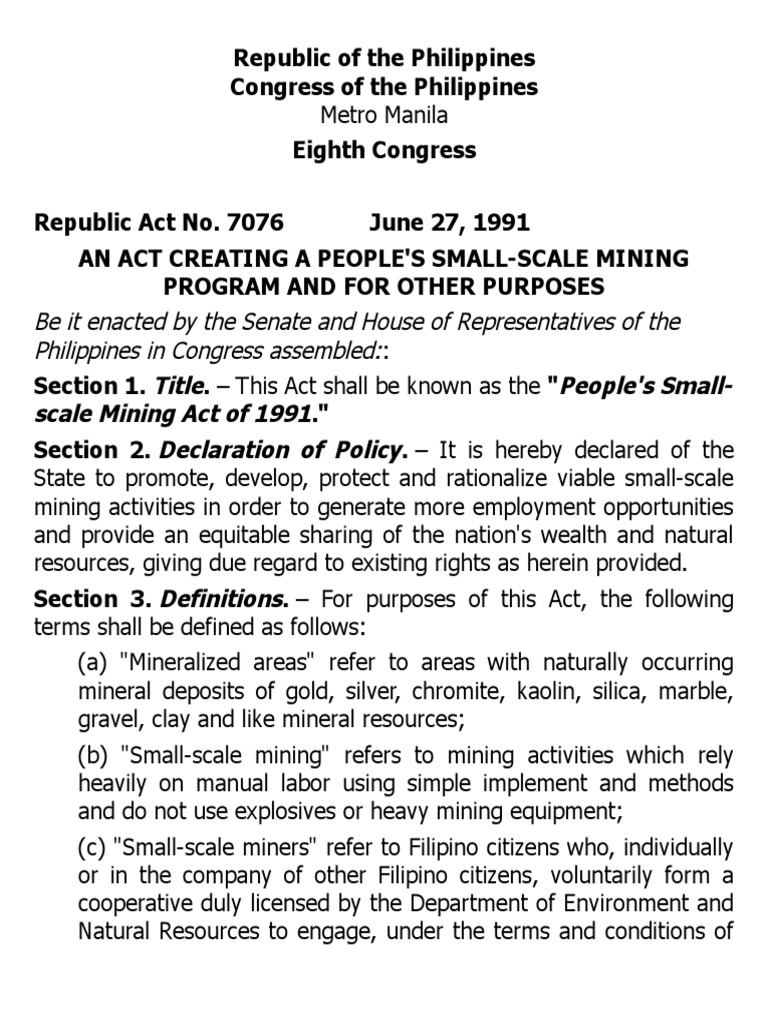 Republic of the Philippines
Congress of the Philippines
Metro Manila

Eighth Congress

Republic Act No. 7076 June 27, 1991

AN ACT CREATING A PEOPLE'S SMALL-SCALE MINING PROGRAM AND FOR OTHER PURPOSES

Be it enacted by the Senate and House of Representatives of the Philippines in Congress assembled::

Section 1. Title. – This Act shall be known as the "People's Small-scale Mining Act of 1991."

Section 2. Declaration of Policy. – It is hereby declared of the State to promote, develop, protect and rationalize viable small-scale mining activities in order to generate more employment opportunities and provide an equitable sharing of the nation's wealth and natural resources, giving due regard to existing rights as herein provided.

Section 3. Definitions. – For purposes of this Act, the following terms shall be defined as follows:

(a) "Mineralized areas" refer to areas with naturally occurring mineral deposits of gold, silver, chromite, kaolin, silica, marble, gravel, clay and like mineral resources;

(b) "Small-scale mining" refers to mining activities which rely heavily on manual labor using simple implement and methods and do not use explosives or heavy mining equipment;

(c) "Small-scale miners" refer to Filipino citizens who, individually or in the company of other Filipino citizens, voluntarily form a cooperative duly licensed by the Department of Environment and Natural Resources to engage, under the terms and conditions of